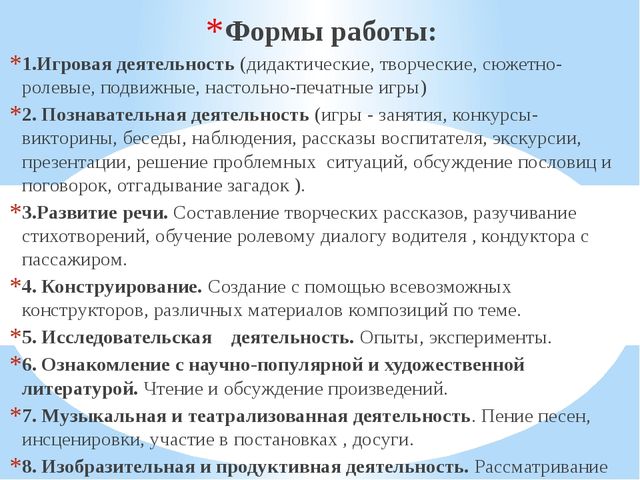 *Формы работы:

*1.Игровая деятельность (дидактические, творческие, сюжетно-ролевые, подвижные, настольно-печатные игры)

*2. Познавательная деятельность (игры - занятия, конкурсы-викторины, беседы, наблюдения, рассказы воспитателя, экскурсии, презентации, решение проблемных ситуаций, обсуждение пословиц и поговорок, отгадывание загадок ).

*3.Развитие речи. Составление творческих рассказов, разучивание стихотворений, обучение ролевому диалогу водителя , кондуктора с пассажиром.

*4. Конструирование. Создание с помощью всевозможных конструкторов, различных материалов композиций по теме.

*5. Исследовательская деятельность. Опыты, эксперименты.

*6. Ознакомление с научно-популярной и художественной литературой. Чтение и обсуждение произведений.

*7. Музыкальная и театрализованная деятельность. Пение песен, инсценировки, участие в постановках , досуги.

*8. Изобразительная и продуктивная деятельность. Рассматривание